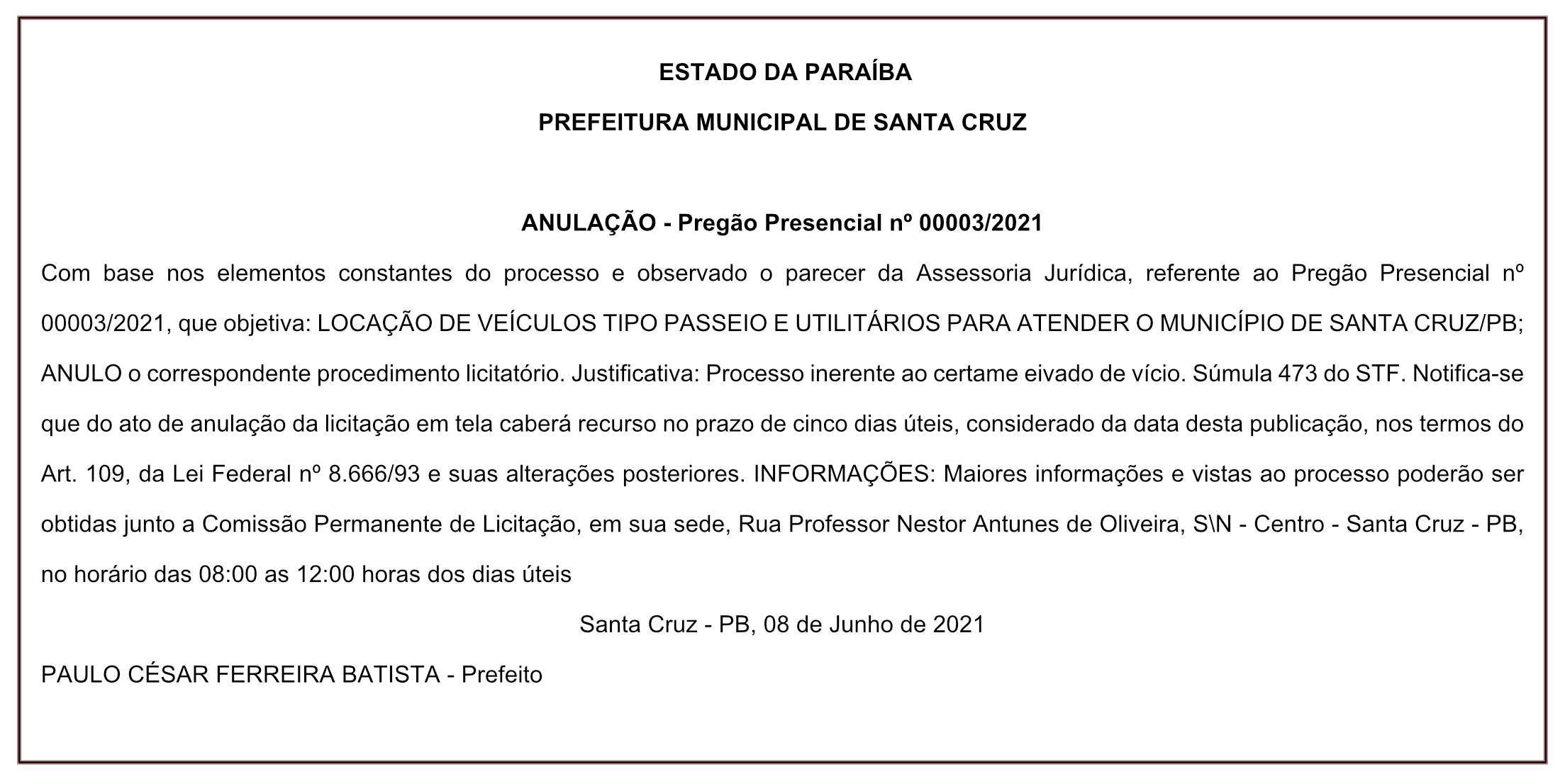 ESTADO DA PARAÍBA

PREFEITURA MUNICIPAL DE SANTA CRUZ

ANULAÇÃO - Pregão Presencial nº 00003/2021

Com base nos elementos constantes do processo e observado o parecer da Assessoria Jurídica, referente ao Pregão Presencial nº 00003/2021, que objetiva: LOCAÇÃO DE VEÍCULOS TIPO PASSEIO E UTILITÁRIOS PARA ATENDER O MUNICÍPIO DE SANTA CRUZ/PB; ANULO o correspondente procedimento licitatório. Justificativa: Processo inerente ao certame eivado de vício. Súmula 473 do STF. Notifica-se que do ato de anulação da licitação em tela caberá recurso no prazo de cinco dias úteis, considerado da data desta publicação, nos termos do Art. 109, da Lei Federal nº 8.666/93 e suas alterações posteriores. INFORMAÇÕES: Maiores informações e vistas ao processo poderão ser obtidas junto a Comissão Permanente de Licitação, em sua sede, Rua Professor Nestor Antunes de Oliveira, S\N - Centro - Santa Cruz - PB, no horário das 08:00 as 12:00 horas dos dias úteis

Santa Cruz - PB, 08 de Junho de 2021

PAULO CÉSAR FERREIRA BATISTA - Prefeito